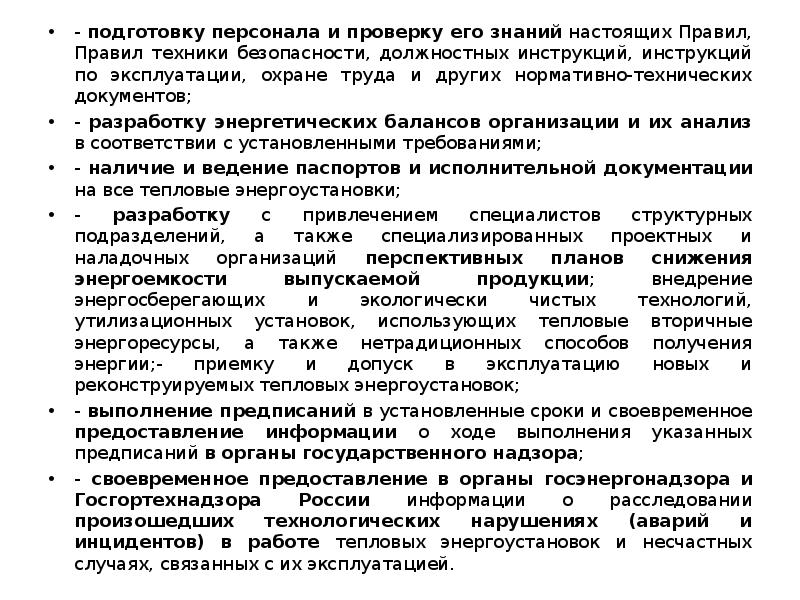 • - подготовку персонала и проверку его знаний настоящих Правил, Правил техники безопасности, должностных инструкций, инструкций по эксплуатации, охране труда и других нормативно-технических документов;

• - разработку энергетических балансов организации и их анализ в соответствии с установленными требованиями;

• - наличие и ведение паспортов и исполнительной документации на все тепловые энергоустановки;

• - разработку с привлечением специалистов структурных подразделений, а также специализированных проектных и наладочных организаций перспективных планов снижения энергоемкости выпускаемой продукции; внедрение энергосберегающих и экологически чистых технологий, утилизационных установок, использующих тепловые вторичные энергоресурсы, а также нетрадиционных способов получения энергии;- приемку и допуск в эксплуатацию новых и реконструируемых тепловых энергоустановок;

• - выполнение предписаний в установленные сроки и своевременное предоставление информации о ходе выполнения указанных предписаний в органы государственного надзора;

• - своевременное предоставление в органы госэнергонадзора и Госгортехнадзора России информации о расследовании произошедших технологических нарушениях (аварий и инцидентов) в работе тепловых энергоустановок и несчастных случаях, связанных с их эксплуатацией.